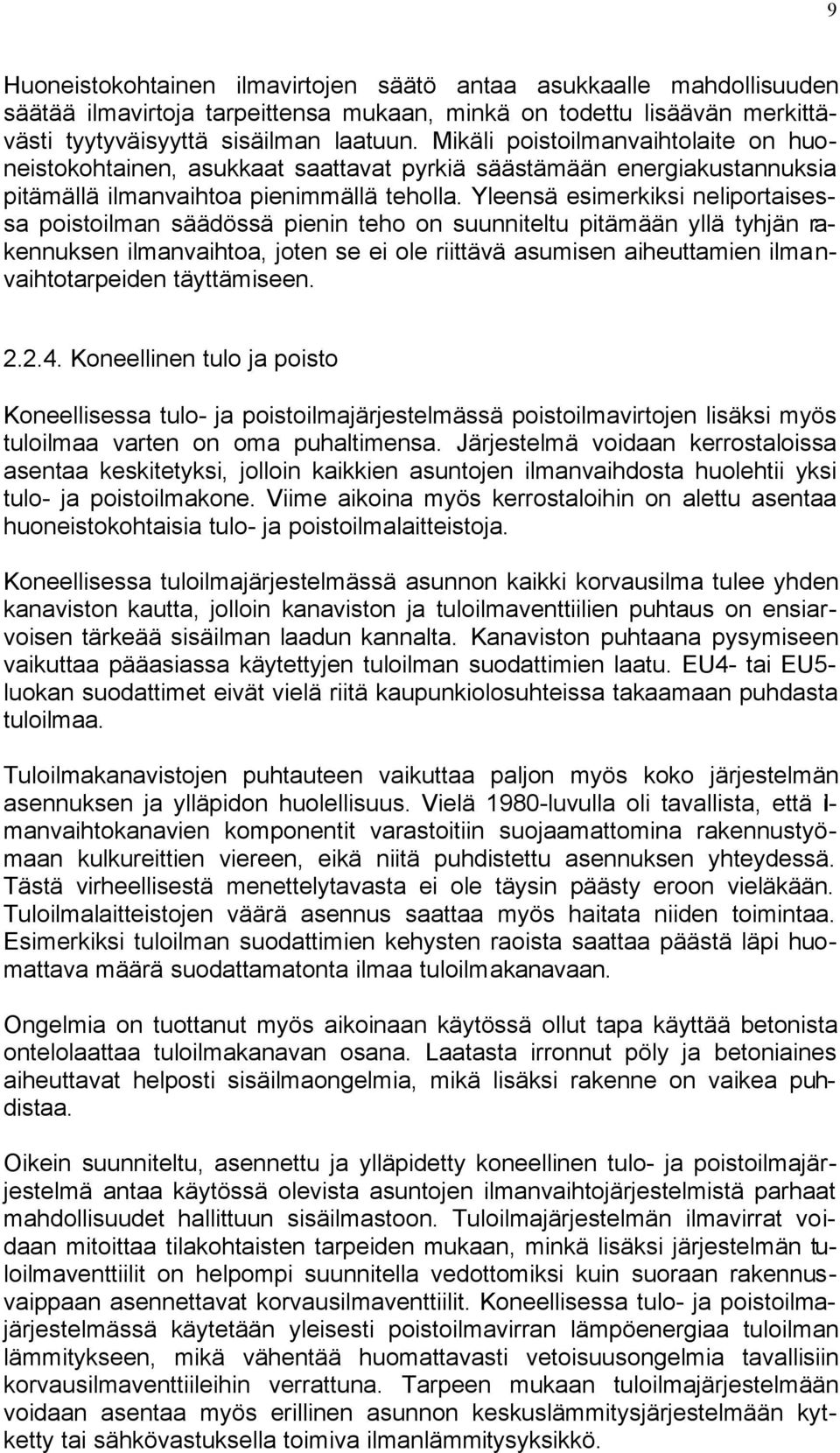 9

Huoneistokohtainen ilmavirtojen säätö antaa asukkaalle mahdollisuuden säätää ilmavirtoja tarpeittensa mukaan, minkä on todettu lisäävän merkittävästi tyytyväisyyttä sisäilman laatuun. Mikäli poistoilmanvaihtolaite on huoneistokohtainen, asukkaat saattavat pyrkiä säästämään energiakustannuksia pitämällä ilmanvaihtoa pienimmällä teholla. Yleensä esimerkiksi neliportaisessa poistoilman säädössä pienin teho on suunniteltu pitämään yllä tyhjän rakennuksen ilmanvaihtoa, joten se ei ole riittävä asumisen aiheuttamien ilmanvaihtotarpeiden täyttämiseen.

2.2.4. Koneellinen tulo ja poisto

Koneellisessa tulo- ja poistoilmajärjestelmässä poistoilmavirtojen lisäksi myös tuloilmaa varten on oma puhaltimensa. Järjestelmä voidaan kerrostaloissa asentaa keskitetyksi, jolloin kaikkien asuntojen ilmanvaihdosta huolehtii yksi tulo- ja poistoilmakone. Viime aikoina myös kerrostaloihin on alettu asentaa huoneistokohtaisia tulo- ja poistoilmalaitteistoja.

Koneellisessa tuloilmajärjestelmässä asunnon kaikki korvausilma tulee yhden kanaviston kautta, jolloin kanaviston ja tuloilmaventtiilien puhtaus on ensiarvoisen tärkeää sisäilman laadun kannalta. Kanaviston puhtaana pysymiseen vaikuttaa pääasiassa käytettyjen tuloilman suodattimien laatu. EU4- tai EU5-luokan suodattimet eivät vielä riitä kaupunkiolosuhteissa takaamaan puhdasta tuloilmaa.

Tuloilmakanavistojen puhtauteen vaikuttaa paljon myös koko järjestelmän asennuksen ja ylläpidon huolellisuus. Vielä 1980-luvulla oli tavallista, että ilmanvaihtokanavien komponentit varastoitiin suojaamattomina rakennustyömaan kulkureittien viereen, eikä niitä puhdistettu asennuksen yhteydessä. Tästä virheellisestä menettelytavasta ei ole täysin päästy eroon vieläkään. Tuloilmalaitteistojen väärä asennus saattaa myös haitata niiden toimintaa. Esimerkiksi tuloilman suodattimien kehysten raoista saattaa päästä läpi huomattava määrä suodattamatonta ilmaa tuloilmakanavaan.

Ongelmia on tuottanut myös aikoinaan käytössä ollut tapa käyttää betonista ontelolaattaa tuloilmakanavan osana. Laatasta irronnut pöly ja betoniaines aiheuttavat helposti sisäilmaongelmia, mikä lisäksi rakenne on vaikea puhdistaa.

Oikein suunniteltu, asennettu ja ylläpidetty koneellinen tulo- ja poistoilmajärjestelmä antaa käytössä olevista asuntojen ilmanvaihtojärjestelmistä parhaat mahdollisuudet hallittuun sisäilmastoon. Tuloilmajärjestelmän ilmavirrat voidaan mitoittaa tilakohtaisten tarpeiden mukaan, minkä lisäksi järjestelmän tuloilmaventtiilit on helpompi suunnitella vedottomiksi kuin suoraan rakennusvaippaan asennettavat korvausilmaventtiilit. Koneellisessa tulo- ja poistoilmajärjestelmässä käytetään yleisesti poistoilmavirran lämpöenergiaa tuloilman lämmitykseen, mikä vähentää huomattavasti vetoisuusongelmia tavallisiin korvausilmaventtiileihin verrattuna. Tarpeen mukaan tuloilmajärjestelmään voidaan asentaa myös erillinen asunnon keskuslämmitysjärjestelmään kytketty tai sähkövastuksella toimiva ilmanlämmitysyksikkö.